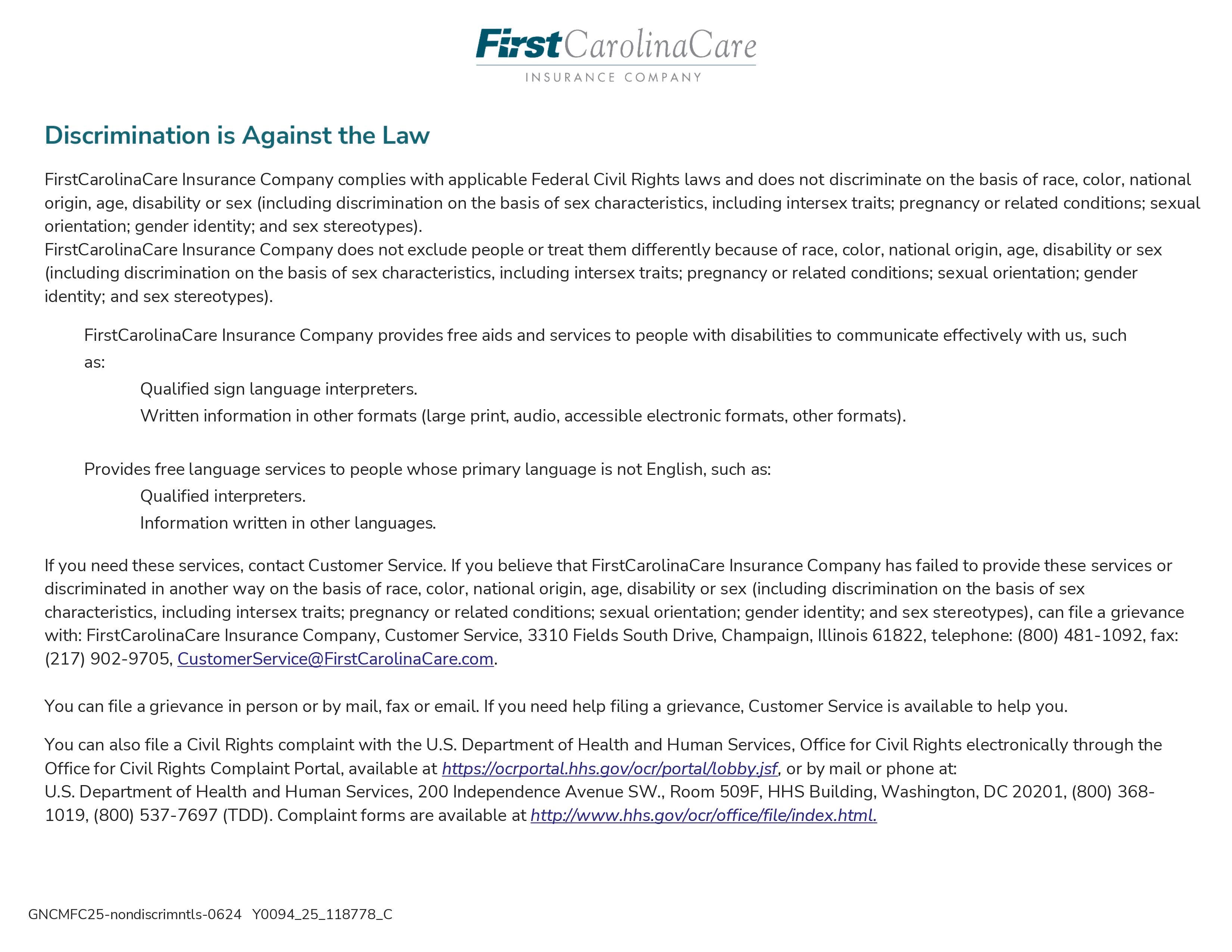 FirstCarolinaCare
INSURANCE COMPANY

Discrimination is Against the Law

FirstCarolinaCare Insurance Company complies with applicable Federal Civil Rights laws and does not discriminate on the basis of race, color, national origin, age, disability or sex (including discrimination on the basis of sex characteristics, including intersex traits; pregnancy or related conditions; sexual orientation; gender identity; and sex stereotypes).
FirstCarolinaCare Insurance Company does not exclude people or treat them differently because of race, color, national origin, age, disability or sex (including discrimination on the basis of sex characteristics, including intersex traits; pregnancy or related conditions; sexual orientation; gender identity; and sex stereotypes).

FirstCarolinaCare Insurance Company provides free aids and services to people with disabilities to communicate effectively with us, such as:

Qualified sign language interpreters.

Written information in other formats (large print, audio, accessible electronic formats, other formats).

Provides free language services to people whose primary language is not English, such as:

Qualified interpreters.

Information written in other languages.

If you need these services, contact Customer Service. If you believe that FirstCarolinaCare Insurance Company has failed to provide these services or discriminated in another way on the basis of race, color, national origin, age, disability or sex (including discrimination on the basis of sex characteristics, including intersex traits; pregnancy or related conditions; sexual orientation; gender identity; and sex stereotypes), can file a grievance with: FirstCarolinaCare Insurance Company, Customer Service, 3310 Fields South Drive, Champaign, Illinois 61822, telephone: (800) 481-1092, fax: (217) 902-9705, CustomerService@FirstCarolinaCare.com.

You can file a grievance in person or by mail, fax or email. If you need help filing a grievance, Customer Service is available to help you.

You can also file a Civil Rights complaint with the U.S. Department of Health and Human Services, Office for Civil Rights electronically through the Office for Civil Rights Complaint Portal, available at https://ocrportal.hhs.gov/ocr/portal/lobby.jsf, or by mail or phone at:
U.S. Department of Health and Human Services, 200 Independence Avenue SW., Room 509F, HHS Building, Washington, DC 20201, (800) 368-1019, (800) 537-7697 (TDD). Complaint forms are available at http://www.hhs.gov/ocr/office/file/index.html.

GNCMFC25-nondiscrimntls-0624 Y0094_25_118778_C